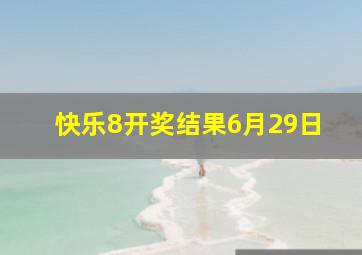 快乐8开奖结果6月29日